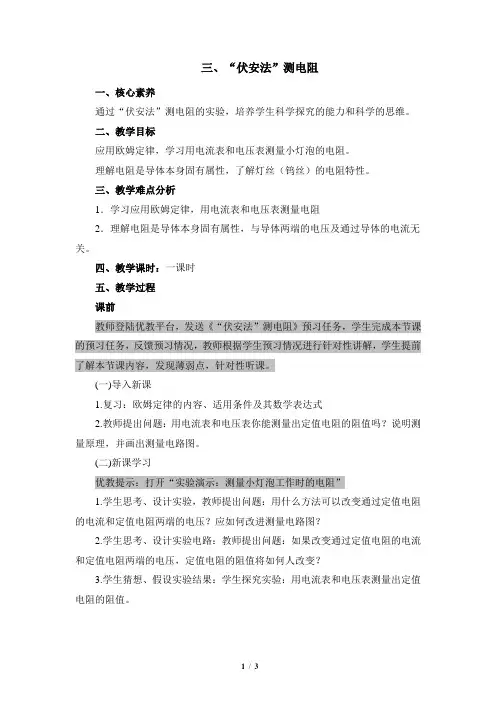 三、“伏安法”测电阻

一、核心素养

通过“伏安法”测电阻的实验，培养学生科学探究的能力和科学的思维。

二、教学目标

应用欧姆定律，学习用电流表和电压表测量小灯泡的电阻。

理解电阻是导体本身固有属性，了解灯丝（钨丝）的电阻特性。

三、教学难点分析

1．学习应用欧姆定律，用电流表和电压表测量电阻

2．理解电阻是导体本身固有属性，与导体两端的电压及通过导体的电流无关。

四、教学课时：一课时

五、教学过程

课前

教师登陆优教平台，发送《“伏安法”测电阻》预习任务，学生完成本节课的预习任务，反馈预习情况，教师根据学生预习情况进行针对性讲解，学生提前了解本节课内容，发现薄弱点，针对性听课。

(一)导入新课

1.复习：欧姆定律的内容、适用条件及其数学表达式

2.教师提出问题：用电流表和电压表你能测量出定值电阻的阻值吗？说明测量原理，并画出测量电路图。

(二)新课学习

优教提示：打开“实验演示：测量小灯泡工作时的电阻”

1.学生思考、设计实验，教师提出问题：用什么方法可以改变通过定值电阻的电流和定值电阻两端的电压？应如何改进测量电路图？

2.学生思考、设计实验电路：教师提出问题：如果改变通过定值电阻的电流和定值电阻两端的电压，定值电阻的阻值将如何人改变？

3.学生猜想、假设实验结果：学生探究实验：用电流表和电压表测量出定值电阻的阻值。

1 / 3